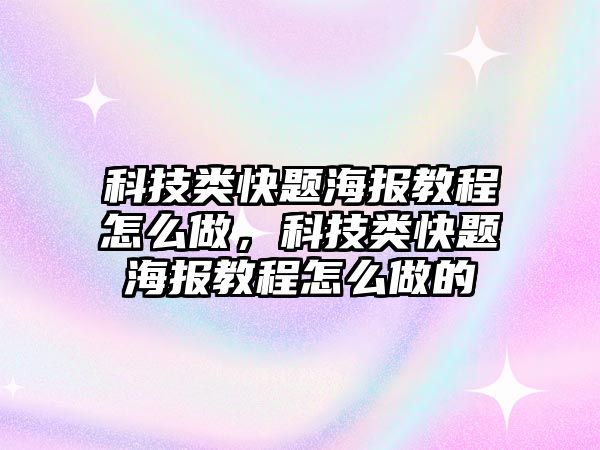 科技类快题海报教程怎么做，科技类快题海报教程怎么做的